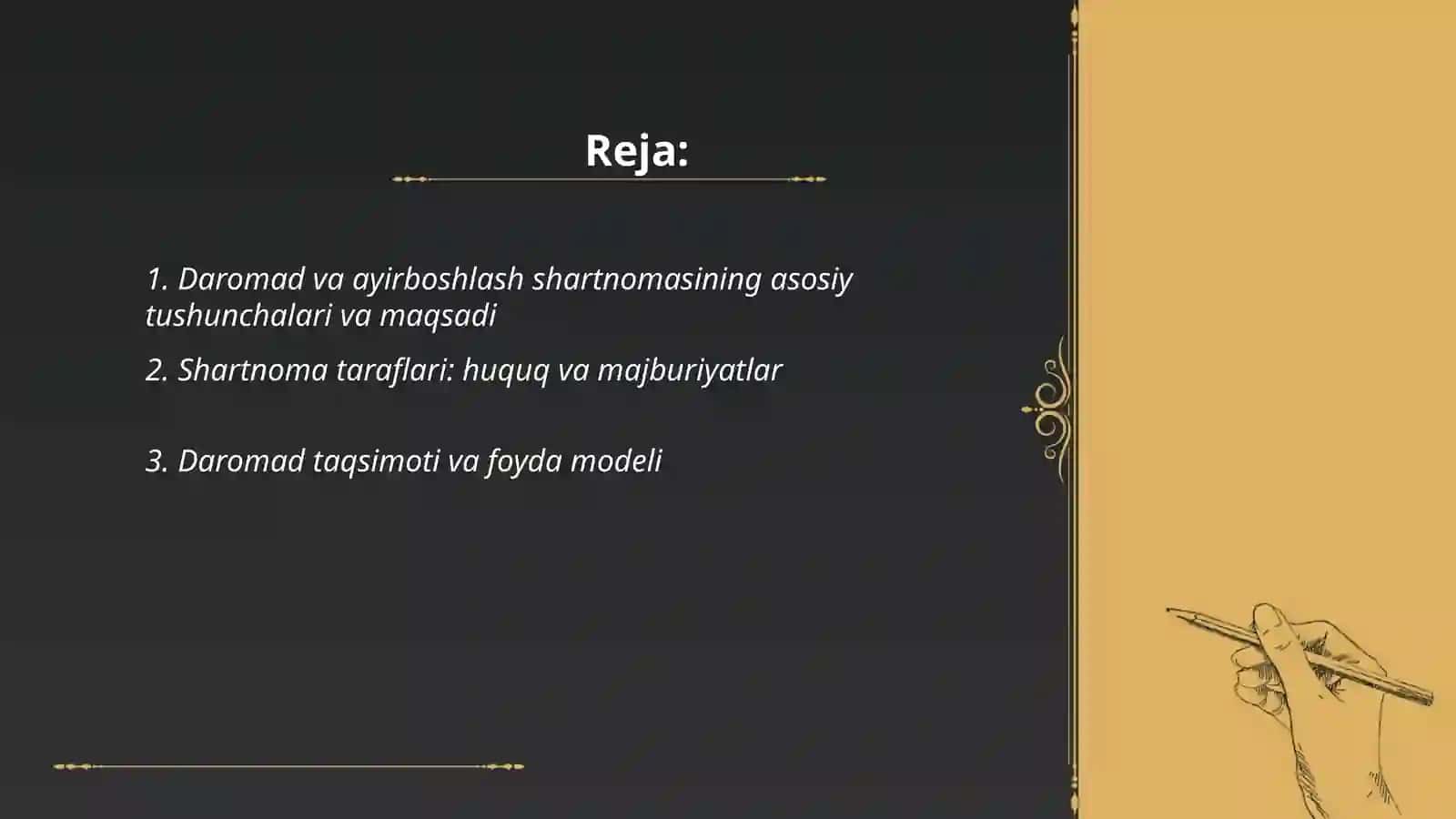 Reja:

1. Daromad va ayirboshlash shartnomasining asosiy tushunchalari va maqsadi

2. Shartnoma taraflari: huquq va majburiyatlar

3. Daromad taqsimoti va foyda modeli